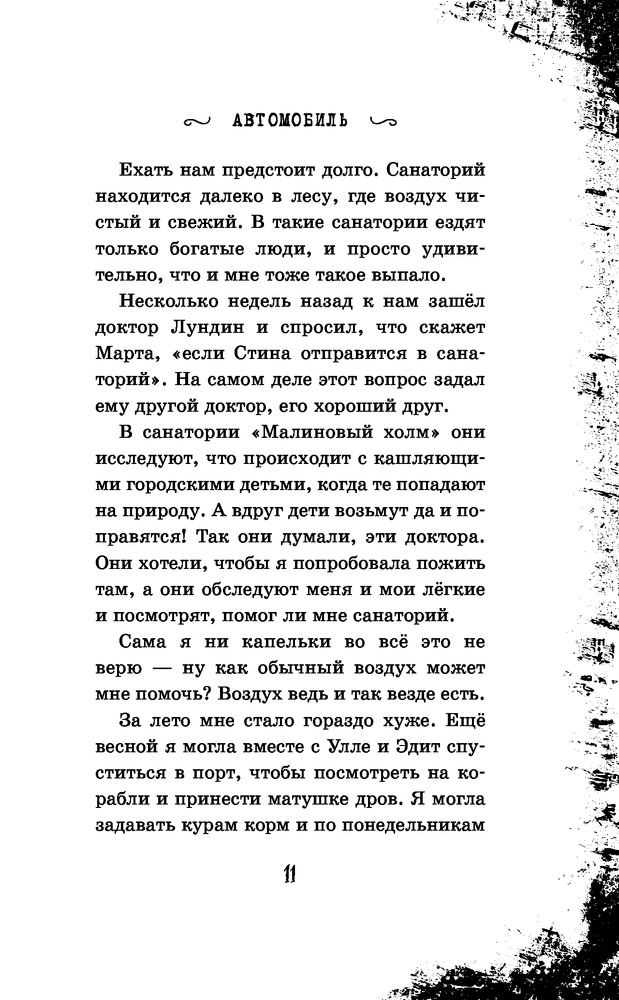 АВТОМОБИЛЬ

Ехать нам предстоит долго. Санаторий находится далеко в лесу, где воздух чистый и свежий. В такие санатории ездят только богатые люди, и просто удивительно, что и мне тоже такое выпало.

Несколько недель назад к нам зашёл доктор Лундин и спросил, что скажет Марта, «если Стина отправится в санаторий». На самом деле этот вопрос задал ему другой доктор, его хороший друг.

В санатории «Малиновый холм» они исследуют, что происходит с кашляющими городскими детьми, когда те попадают на природу. А вдруг дети возьмут да и поправятся! Так они думали, эти доктора. Они хотели, чтобы я попробовала пожить там, а они обследуют меня и мои лёгкие и посмотрят, помог ли мне санаторий.

Сама я ни капельки во всё это не верю — ну как обычный воздух может мне помочь? Воздух ведь и так везде есть.

За лето мне стало гораздо хуже. Ещё весной я могла вместе с Улле и Эдит спуститься в порт, чтобы посмотреть на корабли и принести матушке дров. Я могла задавать курам корм и по понедельникам

11